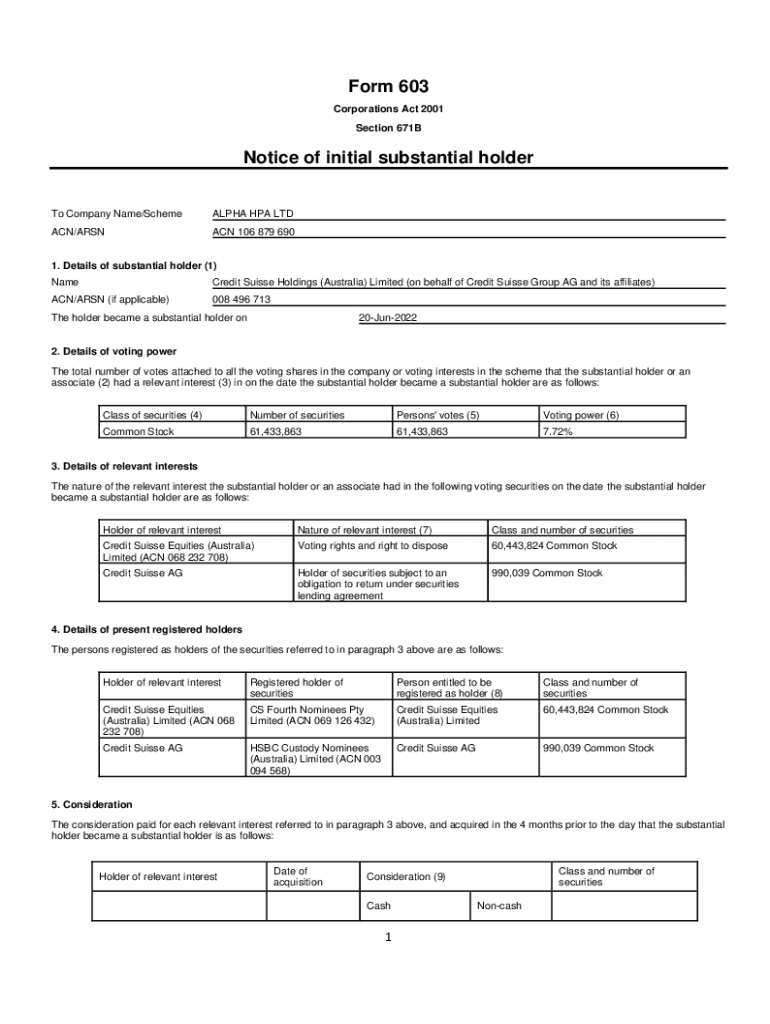 Form 603

Corporations Act 2001

Section 671B

Notice of initial substantial holder

To Company Name/Scheme ALPHA HPA LTD

ACN/ARSN ACN 106 879 690

1. Details of substantial holder (1)

Name Credit Suisse Holdings (Australia) Limited (on behalf of Credit Suisse Group AG and its affiliates)

ACN/ARSN (if applicable) 008 496 713

The holder became a substantial holder on 20-Jun-2022

2. Details of voting power

The total number of votes attached to all the voting shares in the company or voting interests in the scheme that the substantial holder or an associate (2) had a relevant interest (3) in on the date the substantial holder became a substantial holder are as follows:

| Class of securities (4) | Number of securities | Persons' votes (5) | Voting power (6) |
|---|---|---|---|
| Common Stock | 61,433,863 | 61,433,863 | 7.72% |

3. Details of relevant interests

The nature of the relevant interest the substantial holder or an associate had in the following voting securities on the date the substantial holder became a substantial holder are as follows:

| Holder of relevant interest | Nature of relevant interest (7) | Class and number of securities |
|---|---|---|
| Credit Suisse Equities (Australia) Limited (ACN 068 232 708) | Voting rights and right to dispose | 60,443,824 Common Stock |
| Credit Suisse AG | Holder of securities subject to an obligation to return under securities lending agreement | 990,039 Common Stock |

4. Details of present registered holders

The persons registered as holders of the securities referred to in paragraph 3 above are as follows:

| Holder of relevant interest | Registered holder of securities | Person entitled to be registered as holder (8) | Class and number of securities |
|---|---|---|---|
| Credit Suisse Equities (Australia) Limited (ACN 068 232 708) | CS Fourth Nominees Pty Limited (ACN 069 126 432) | Credit Suisse Equities (Australia) Limited | 60,443,824 Common Stock |
| Credit Suisse AG | HSBC Custody Nominees (Australia) Limited (ACN 003 094 568) | Credit Suisse AG | 990,039 Common Stock |

5. Consideration

The consideration paid for each relevant interest referred to in paragraph 3 above, and acquired in the 4 months prior to the day that the substantial holder became a substantial holder is as follows:

| Holder of relevant interest | Date of acquisition | Consideration (9) | | Class and number of securities |
|---|---|---|---|---|
| | | Cash | Non-cash | |

1